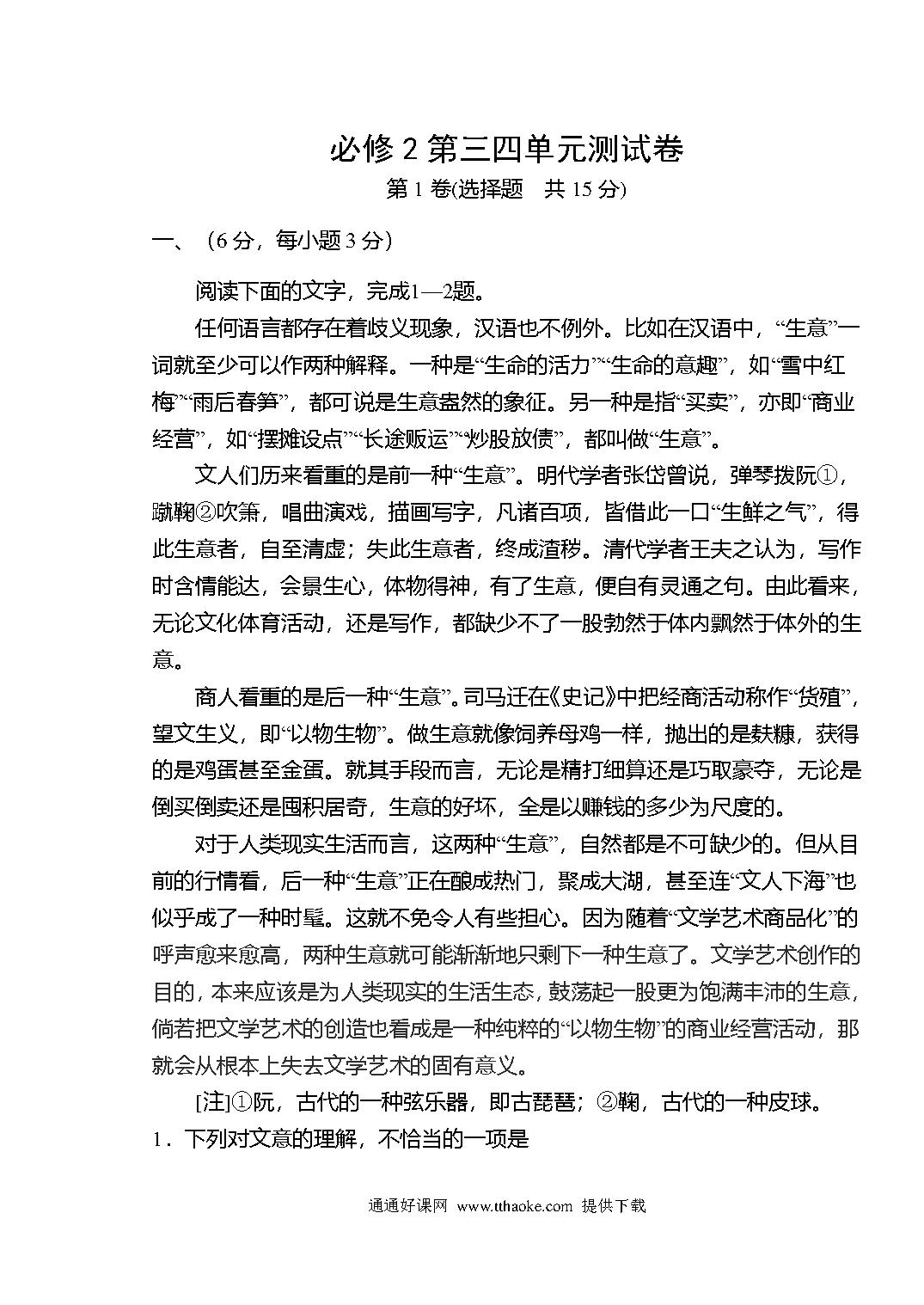 必修 2 第三四单元测试卷

第 1 卷(选择题　共 15 分)

一、（6 分，每小题 3 分）

阅读下面的文字，完成1—2题。

任何语言都存在着歧义现象，汉语也不例外。比如在汉语中，“生意”一词就至少可以作两种解释。一种是“生命的活力”“生命的意趣”，如“雪中红梅”“雨后春笋”，都可说是生意盎然的象征。另一种是指“买卖”，亦即“商业经营”，如“摆摊设点”“长途贩运”“炒股放债”，都叫做“生意”。

文人们历来看重的是前一种“生意”。明代学者张岱曾说，弹琴拨阮①，蹴鞠②吹箫，唱曲演戏，描画写字，凡诸百项，皆借此一口“生鲜之气”，得此生意者，自至清虚；失此生意者，终成渣秽。清代学者王夫之认为，写作时含情能达，会景生心，体物得神，有了生意，便自有灵通之句。由此看来，无论文化体育活动，还是写作，都缺少不了一股勃然于体内飘然于体外的生意。

商人看重的是后一种“生意”。司马迁在《史记》中把经商活动称作“货殖”，望文生义，即“以物生物”。做生意就像饲养母鸡一样，抛出的是麸糠，获得的是鸡蛋甚至金蛋。就其手段而言，无论是精打细算还是巧取豪夺，无论是倒买倒卖还是囤积居奇，生意的好坏，全是以赚钱的多少为尺度的。

对于人类现实生活而言，这两种“生意”，自然都是不可缺少的。但从目前的行情看，后一种“生意”正在酿成热门，聚成大湖，甚至连“文人下海”也似乎成了一种时髦。这就不免令人有些担心。因为随着“文学艺术商品化”的呼声愈来愈高，两种生意就可能渐渐地只剩下一种生意了。文学艺术创作的目的，本来应该是为人类现实的生活生态，鼓荡起一股更为饱满丰沛的生意，倘若把文学艺术的创造也看成是一种纯粹的“以物生物”的商业经营活动，那就会从根本上失去文学艺术的固有意义。

[注]①阮，古代的一种弦乐器，即古琵琶；②鞠，古代的一种皮球。

1．下列对文意的理解，不恰当的一项是

通通好课网 www.tthaoke.com 提供下载